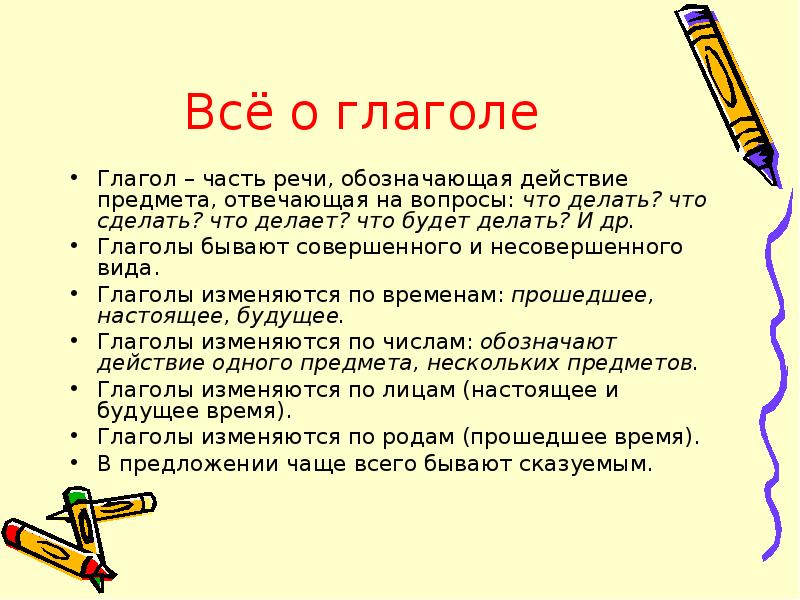 Всё о глаголе

• Глагол – часть речи, обозначающая действие предмета, отвечающая на вопросы: что делать? что сделать? что делает? что будет делать? И др.
• Глаголы бывают совершенного и несовершенного вида.
• Глаголы изменяются по временам: прошедшее, настоящее, будущее.
• Глаголы изменяются по числам: обозначают действие одного предмета, нескольких предметов.
• Глаголы изменяются по лицам (настоящее и будущее время).
• Глаголы изменяются по родам (прошедшее время).
• В предложении чаще всего бывают сказуемым.